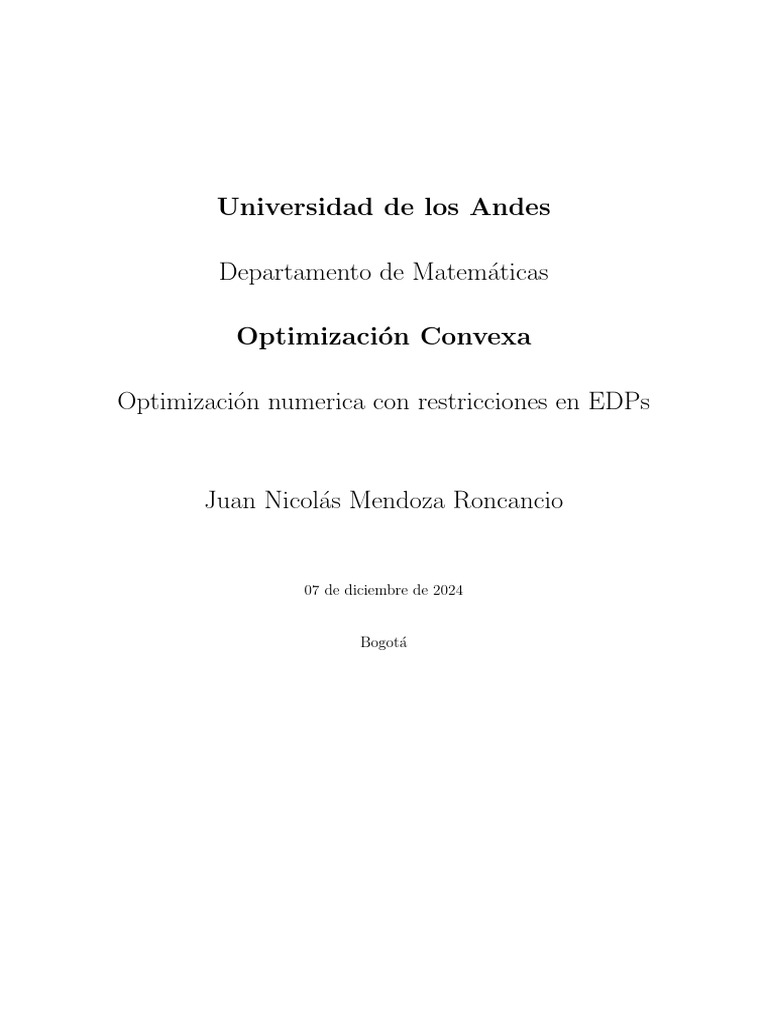 Universidad de los Andes

Departamento de Matemáticas

Optimización Convexa

Optimización numerica con restricciones en EDPs

Juan Nicolás Mendoza Roncancio

07 de diciembre de 2024

Bogotá